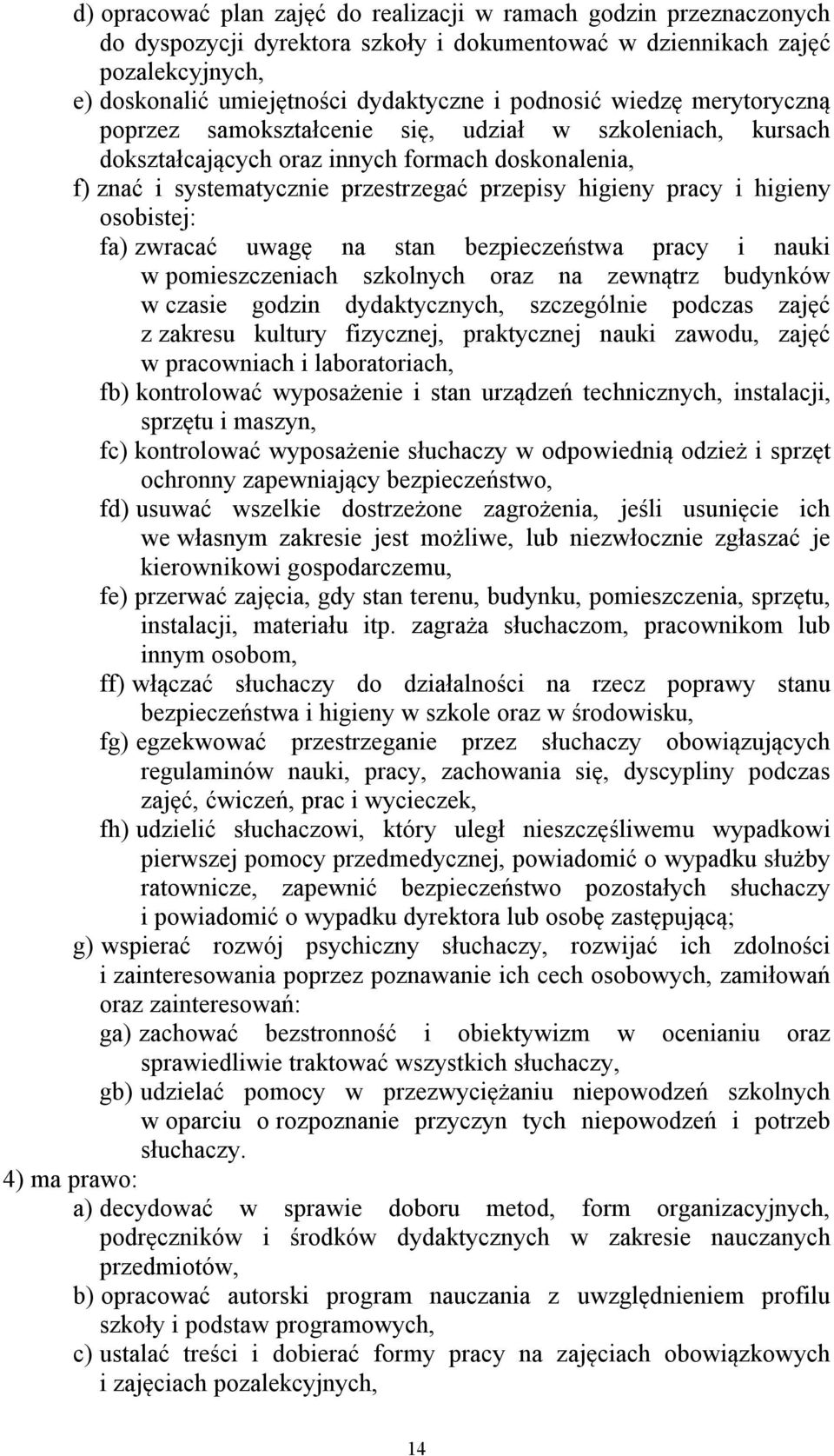 d) opracować plan zajęć do realizacji w ramach godzin przeznaczonych do dyspozycji dyrektora szkoły i dokumentować w dziennikach zajęć pozalekcyjnych,

e) doskonalić umiejętności dydaktyczne i podnosić wiedzę merytoryczną poprzez samokształcenie się, udział w szkoleniach, kursach dokształcających oraz innych formach doskonalenia,

f) znać i systematycznie przestrzegać przepisy higieny pracy i higieny osobistej:

fa) zwracać uwagę na stan bezpieczeństwa pracy i nauki w pomieszczeniach szkolnych oraz na zewnątrz budynków w czasie godzin dydaktycznych, szczególnie podczas zajęć z zakresu kultury fizycznej, praktycznej nauki zawodu, zajęć w pracowniach i laboratoriach,

fb) kontrolować wyposażenie i stan urządzeń technicznych, instalacji, sprzętu i maszyn,

fc) kontrolować wyposażenie słuchaczy w odpowiednią odzież i sprzęt ochronny zapewniający bezpieczeństwo,

fd) usuwać wszelkie dostrzeżone zagrożenia, jeśli usunięcie ich we własnym zakresie jest możliwe, lub niezwłocznie zgłaszać je kierownikowi gospodarczemu,

fe) przerwać zajęcia, gdy stan terenu, budynku, pomieszczenia, sprzętu, instalacji, materiału itp. zagraża słuchaczom, pracownikom lub innym osobom,

ff) włączać słuchaczy do działalności na rzecz poprawy stanu bezpieczeństwa i higieny w szkole oraz w środowisku,

fg) egzekwować przestrzeganie przez słuchaczy obowiązujących regulaminów nauki, pracy, zachowania się, dyscypliny podczas zajęć, ćwiczeń, prac i wycieczek,

fh) udzielić słuchaczowi, który uległ nieszczęśliwemu wypadkowi pierwszej pomocy przedmedycznej, powiadomić o wypadku służby ratownicze, zapewnić bezpieczeństwo pozostałych słuchaczy i powiadomić o wypadku dyrektora lub osobę zastępującą;

g) wspierać rozwój psychiczny słuchaczy, rozwijać ich zdolności i zainteresowania poprzez poznawanie ich cech osobowych, zamiłowań oraz zainteresowań:

ga) zachować bezstronność i obiektywizm w ocenianiu oraz sprawiedliwie traktować wszystkich słuchaczy,

gb) udzielać pomocy w przezwyciężaniu niepowodzeń szkolnych w oparciu o rozpoznanie przyczyn tych niepowodzeń i potrzeb słuchaczy.

4) ma prawo:

a) decydować w sprawie doboru metod, form organizacyjnych, podręczników i środków dydaktycznych w zakresie nauczanych przedmiotów,

b) opracować autorski program nauczania z uwzględnieniem profilu szkoły i podstaw programowych,

c) ustalać treści i dobierać formy pracy na zajęciach obowiązkowych i zajęciach pozalekcyjnych,

14